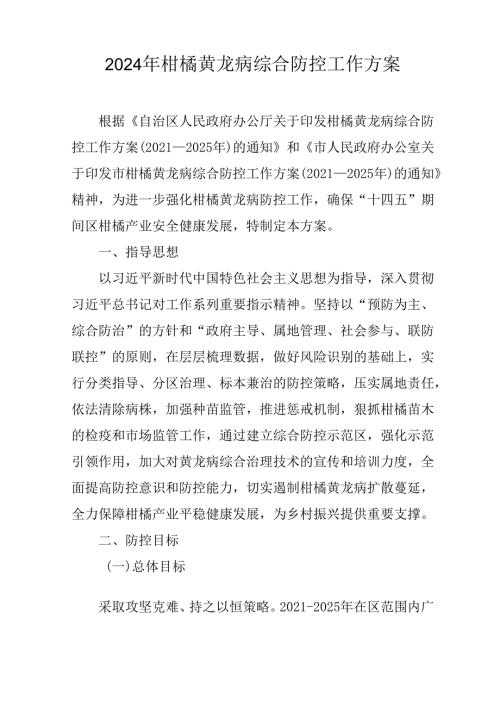 2024年柑橘黄龙病综合防控工作方案

根据《自治区人民政府办公厅关于印发柑橘黄龙病综合防控工作方案(2021—2025年)的通知》和《市人民政府办公室关于印发市柑橘黄龙病综合防控工作方案(2021—2025年)的通知》精神，为进一步强化柑橘黄龙病防控工作，确保“十四五”期间区柑橘产业安全健康发展，特制定本方案。

一、指导思想

以习近平新时代中国特色社会主义思想为指导，深入贯彻习近平总书记对工作系列重要指示精神。坚持以“预防为主、综合防治”的方针和“政府主导、属地管理、社会参与、联防联控”的原则，在层层梳理数据，做好风险识别的基础上，实行分类指导、分区治理、标本兼治的防控策略，压实属地责任，依法清除病株，加强种苗监管，推进惩戒机制，狠抓柑橘苗木的检疫和市场监管工作，通过建立综合防控示范区，强化示范引领作用，加大对黄龙病综合治理技术的宣传和培训力度，全面提高防控意识和防控能力，切实遏制柑橘黄龙病扩散蔓延，全力保障柑橘产业平稳健康发展，为乡村振兴提供重要支撑。

二、防控目标

(一)总体目标

采取攻坚克难、持之以恒策略。2021-2025年在区范围内广